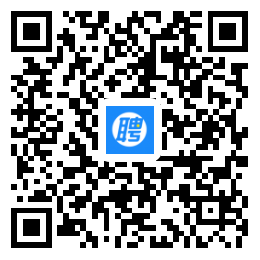 聘